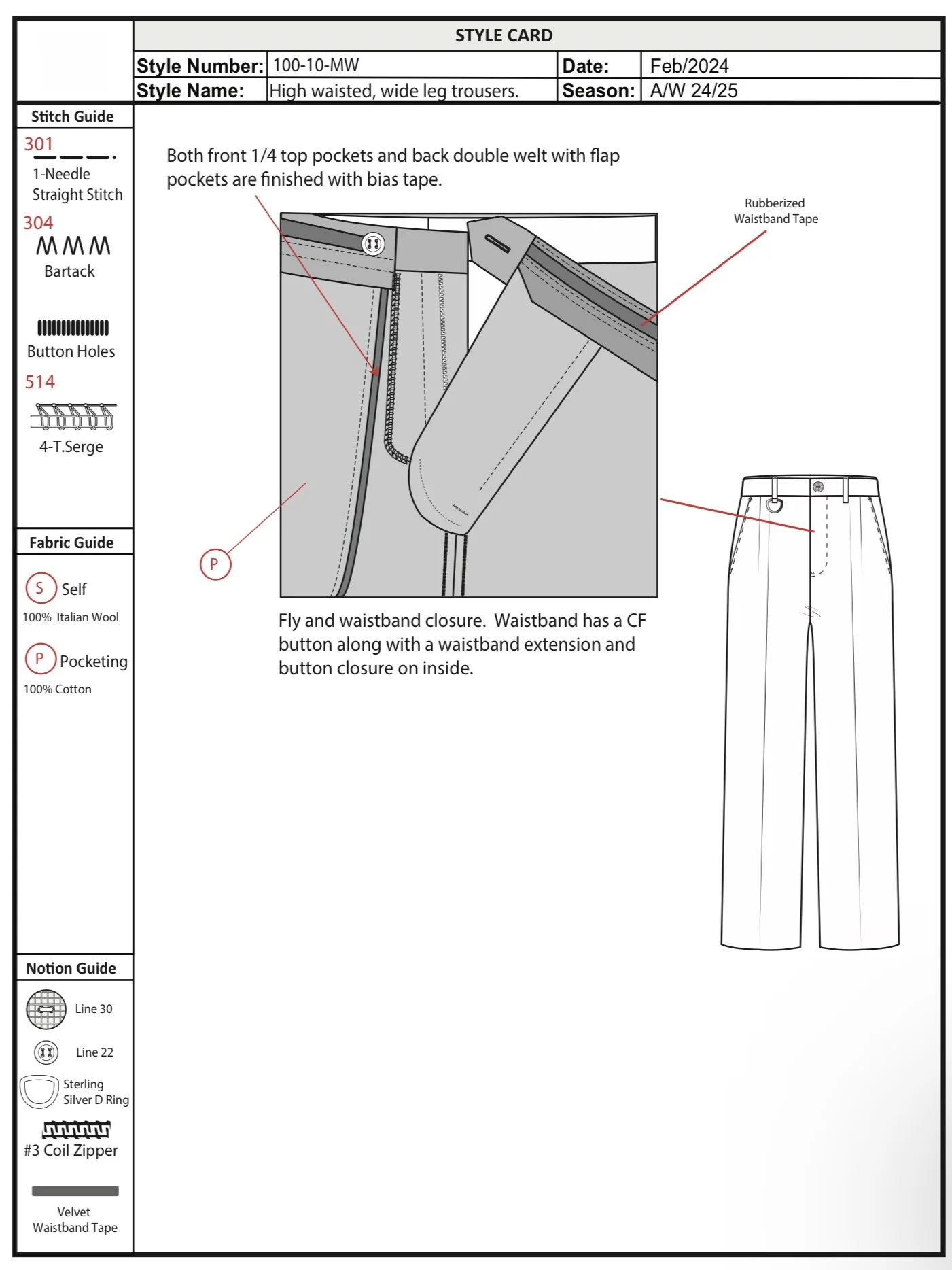 STYLE CARD

| Style Number: | 100-10-MW | Date: | Feb/2024 |
|---|---|---|---|
| Style Name: | High waisted, wide leg trousers. | Season: | A/W 24/25 |

Stitch Guide

301
1-Needle Straight Stitch

304
Bartack

Button Holes

514
4-T.Serge

Fabric Guide

S Self
100% Italian Wool

P Pocketing
100% Cotton

Notion Guide

Line 30

Line 22

Sterling Silver D Ring

#3 Coil Zipper

Velvet Waistband Tape

Both front 1/4 top pockets and back double welt with flap pockets are finished with bias tape.

Rubberized Waistband Tape

P

Fly and waistband closure. Waistband has a CF button along with a waistband extension and button closure on inside.